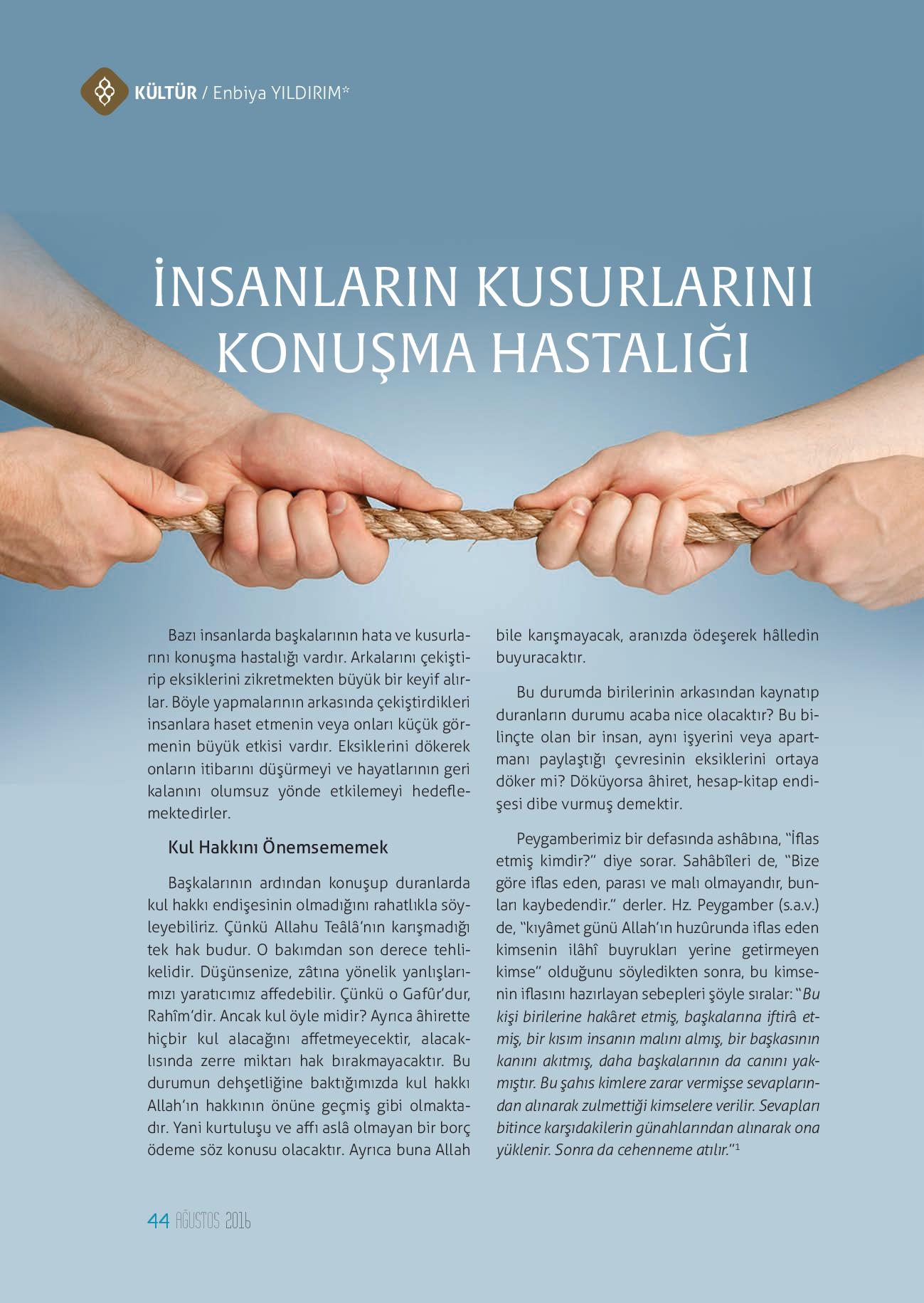 KÜLTÜR / Enbiya YILDIRIM*

İNSANLARIN KUSURLARINI KONUŞMA HASTALIĞI

Bazı insanlarda başkalarının hata ve kusurlarını konuşma hastalığı vardır. Arkalarını çekiştirip eksiklerini zikretmekten büyük bir keyif alırlar. Böyle yapmalarının arkasında çekiştirdikleri insanlara haset etmenin veya onları küçük görmenin büyük etkisi vardır. Eksiklerini dökerek onların itibarını düşürmeyi ve hayatlarının geri kalanını olumsuz yönde etkilemeyi hedeflemektedirler.

Kul Hakkını Önemsememek

Başkalarının ardından konuşup duranlarda kul hakkı endişesinin olmadığını rahatlıkla söyleyebiliriz. Çünkü Allahu Teâlâ'nın karışmadığı tek hak budur. O bakımdan son derece tehlikelidir. Düşünsenize, zâtına yönelik yanlışlarımızı yaratıcımız affedebilir. Çünkü o Gafûr'dur, Rahîm'dir. Ancak kul öyle midir? Ayrıca âhirette hiçbir kul alacağını affetmeyecektir, alacaklısında zerre miktarı hak bırakmayacaktır. Bu durumun dehşetliğine baktığımızda kul hakkı Allah'ın hakkının önüne geçmiş gibi olmaktadır. Yani kurtuluşu ve affı aslâ olmayan bir borç ödeme söz konusu olacaktır. Ayrıca buna Allah bile karışmayacak, aranızda ödeşerek hâlledin buyuracaktır.

Bu durumda birilerinin arkasından kaynatıp duranların durumu acaba nice olacaktır? Bu bilinçte olan bir insan, aynı işyerini veya apartmanı paylaştığı çevresinin eksiklerini ortaya döker mi? Döküyorsa âhiret, hesap-kitap endişesi dibe vurmuş demektir.

Peygamberimiz bir defasında ashâbına, "İflas etmiş kimdir?" diye sorar. Sahâbîleri de, "Bize göre iflas eden, parası ve malı olmayandır, bunları kaybedendir." derler. Hz. Peygamber (s.a.v.) de, "kıyâmet günü Allah'ın huzûrunda iflas eden kimsenin ilâhî buyrukları yerine getirmeyen kimse" olduğunu söyledikten sonra, bu kimsenin iflasını hazırlayan sebepleri şöyle sıralar: "Bu kişi birilerine hakâret etmiş, başkalarına iftirâ etmiş, bir kısım insanın malını almış, bir başkasının kanını akıtmış, daha başkalarının da canını yakmıştır. Bu şahıs kimlere zarar vermişse sevaplarından alınarak zulmettiği kimselere verilir. Sevapları bitince karşıdakilerin günahlarından alınarak ona yüklenir. Sonra da cehenneme atılır."¹

44 AĞUSTOS 2016